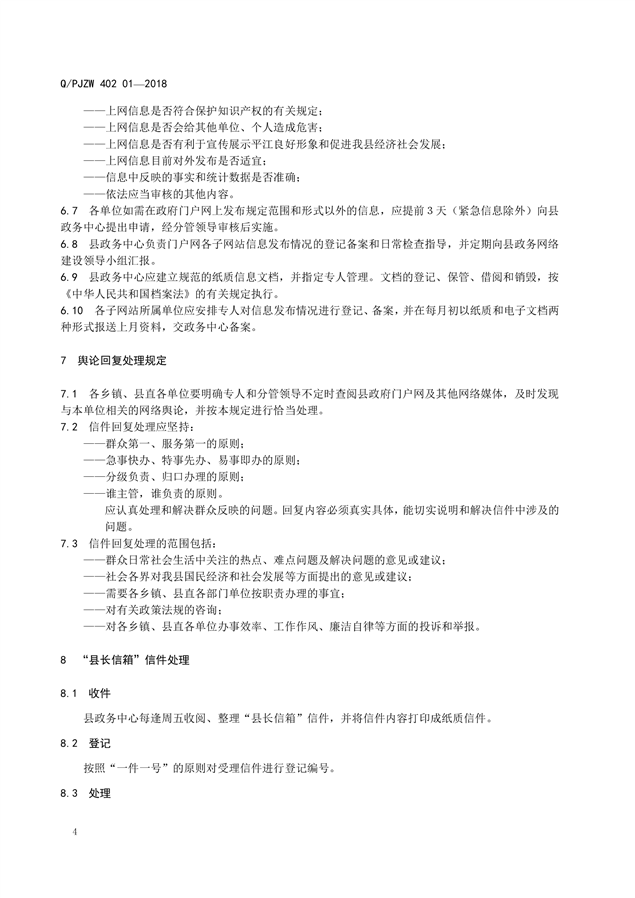 Q/PJZW 402 01—2018

——上网信息是否符合保护知识产权的有关规定；
——上网信息是否会给其他单位、个人造成危害；
——上网信息是否有利于宣传展示平江良好形象和促进我县经济社会发展；
——上网信息目前对外发布是否适宜；
——信息中反映的事实和统计数据是否准确；
——依法应当审核的其他内容。

6.7 各单位如需在政府门户网上发布规定范围和形式以外的信息，应提前3天（紧急信息除外）向县政务中心提出申请，经分管领导审核后实施。

6.8 县政务中心负责门户网各子网站信息发布情况的登记备案和日常检查指导，并定期向县政务网络建设领导小组汇报。

6.9 县政务中心应建立规范的纸质信息文档，并指定专人管理。文档的登记、保管、借阅和销毁，按《中华人民共和国档案法》的有关规定执行。

6.10 各子网站所属单位应安排专人对信息发布情况进行登记、备案，并在每月初以纸质和电子文档两种形式报送上月资料，交政务中心备案。

7 舆论回复处理规定

7.1 各乡镇、县直各单位要明确专人和分管领导不定时查阅县政府门户网及其他网络媒体，及时发现与本单位相关的网络舆论，并按本规定进行恰当处理。

7.2 信件回复处理应坚持：
——群众第一、服务第一的原则；
——急事快办、特事先办、易事即办的原则；
——分级负责、归口办理的原则；
——谁主管，谁负责的原则。
应认真处理和解决群众反映的问题。回复内容必须真实具体，能切实说明和解决信件中涉及的问题。

7.3 信件回复处理的范围包括：
——群众日常社会生活中关注的热点、难点问题及解决问题的意见或建议；
——社会各界对我县国民经济和社会发展等方面提出的意见或建议；
——需要各乡镇、县直各部门单位按职责办理的事宜；
——对有关政策法规的咨询；
——对各乡镇、县直各单位办事效率、工作作风、廉洁自律等方面的投诉和举报。

8 “县长信箱”信件处理

8.1 收件

县政务中心每逢周五收阅、整理“县长信箱”信件，并将信件内容打印成纸质信件。

8.2 登记

按照“一件一号”的原则对受理信件进行登记编号。

8.3 处理

4